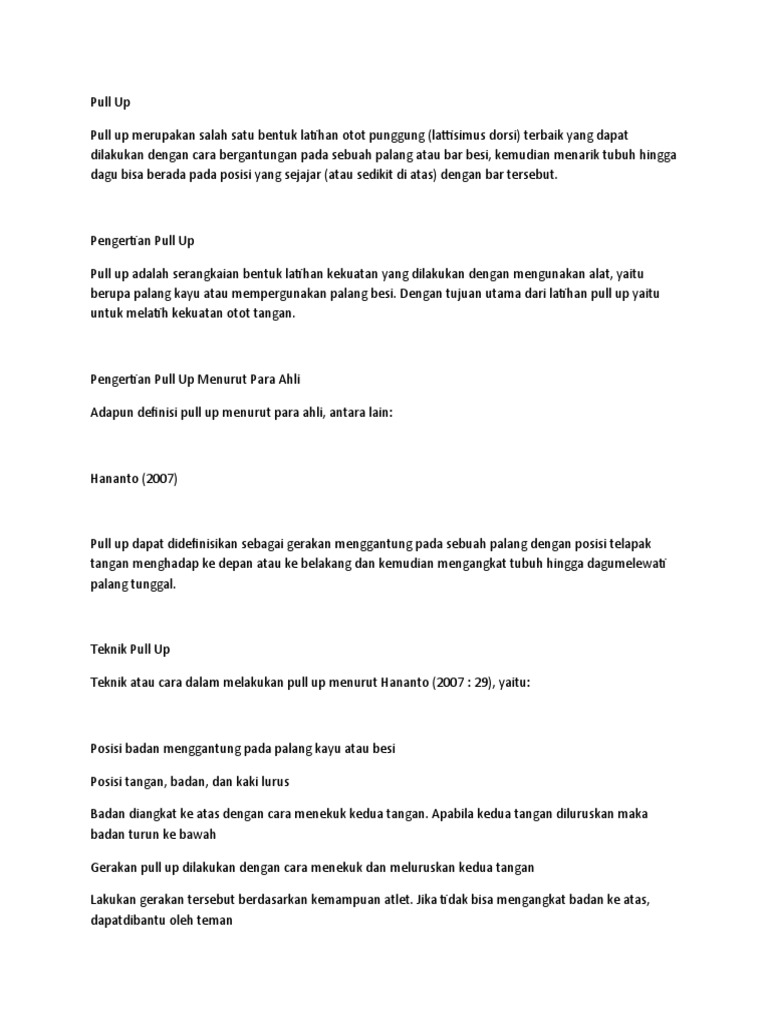 Pull Up

Pull up merupakan salah satu bentuk latihan otot punggung (lattisimus dorsi) terbaik yang dapat dilakukan dengan cara bergantungan pada sebuah palang atau bar besi, kemudian menarik tubuh hingga dagu bisa berada pada posisi yang sejajar (atau sedikit di atas) dengan bar tersebut.

Pengertian Pull Up

Pull up adalah serangkaian bentuk latihan kekuatan yang dilakukan dengan mengunakan alat, yaitu berupa palang kayu atau mempergunakan palang besi. Dengan tujuan utama dari latihan pull up yaitu untuk melatih kekuatan otot tangan.

Pengertian Pull Up Menurut Para Ahli

Adapun definisi pull up menurut para ahli, antara lain:

Hananto (2007)

Pull up dapat didefinisikan sebagai gerakan menggantung pada sebuah palang dengan posisi telapak tangan menghadap ke depan atau ke belakang dan kemudian mengangkat tubuh hingga dagumelewati palang tunggal.

Teknik Pull Up

Teknik atau cara dalam melakukan pull up menurut Hananto (2007 : 29), yaitu:

Posisi badan menggantung pada palang kayu atau besi

Posisi tangan, badan, dan kaki lurus

Badan diangkat ke atas dengan cara menekuk kedua tangan. Apabila kedua tangan diluruskan maka badan turun ke bawah

Gerakan pull up dilakukan dengan cara menekuk dan meluruskan kedua tangan

Lakukan gerakan tersebut berdasarkan kemampuan atlet. Jika tidak bisa mengangkat badan ke atas, dapatdibantu oleh teman